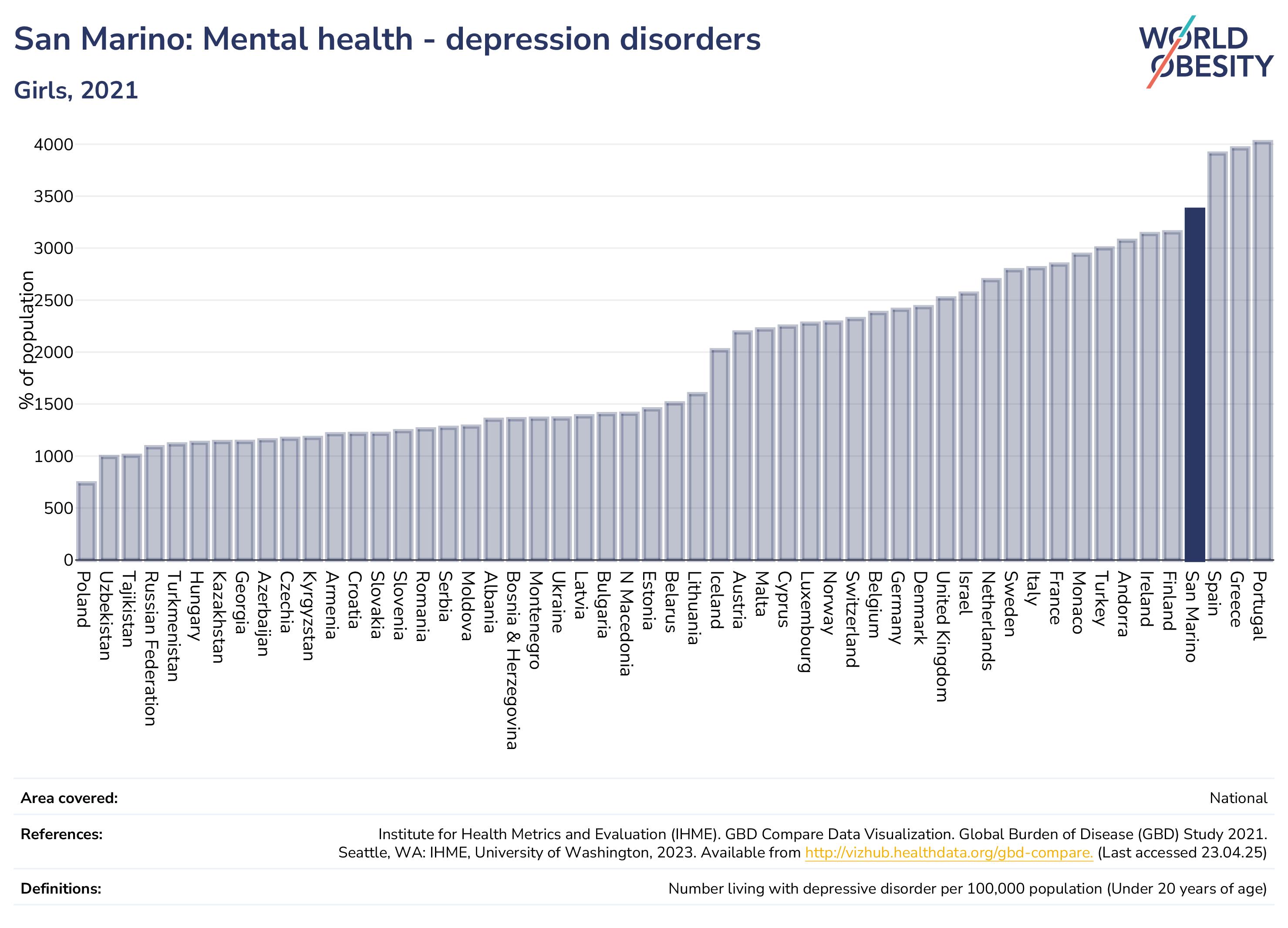 San Marino: Mental health - depression disorders

Girls, 2021

WORLD OBESITY

% of population

4000
3500
3000
2500
2000
1500
1000
500
0

Poland
Uzbekistan
Tajikistan
Russian Federation
Turkmenistan
Hungary
Kazakhstan
Georgia
Azerbaijan
Czechia
Kyrgyzstan
Armenia
Croatia
Slovakia
Slovenia
Romania
Serbia
Moldova
Albania
Bosnia & Herzegovina
Montenegro
Ukraine
Latvia
Bulgaria
N Macedonia
Estonia
Belarus
Lithuania
Iceland
Austria
Malta
Cyprus
Luxembourg
Norway
Switzerland
Belgium
Germany
Denmark
United Kingdom
Israel
Netherlands
Sweden
Italy
France
Monaco
Turkey
Andorra
Ireland
Finland
San Marino
Spain
Greece
Portugal

Area covered: National

References: Institute for Health Metrics and Evaluation (IHME). GBD Compare Data Visualization. Global Burden of Disease (GBD) Study 2021. Seattle, WA: IHME, University of Washington, 2023. Available from http://vizhub.healthdata.org/gbd-compare. (Last accessed 23.04.25)

Definitions: Number living with depressive disorder per 100,000 population (Under 20 years of age)